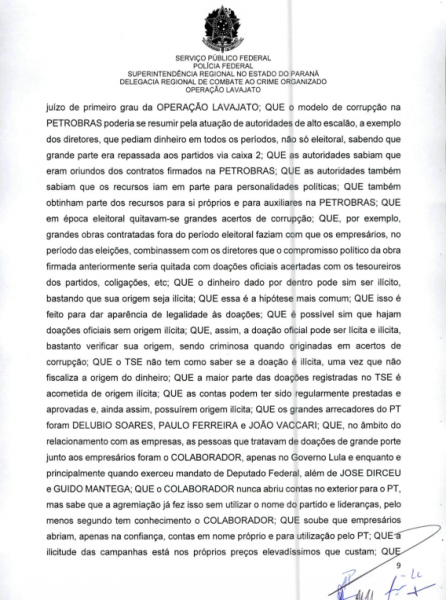 SERVIÇO PÚBLICO FEDERAL
POLÍCIA FEDERAL
SUPERINTENDÊNCIA REGIONAL NO ESTADO DO PARANÁ
DELEGACIA REGIONAL DE COMBATE AO CRIME ORGANIZADO
OPERAÇÃO LAVAJATO

juízo de primeiro grau da OPERAÇÃO LAVAJATO; QUE o modelo de corrupção na PETROBRAS poderia se resumir pela atuação de autoridades de alto escalão, a exemplo dos diretores, que pediam dinheiro em todos os períodos, não só eleitoral, sabendo que grande parte era repassada aos partidos via caixa 2; QUE as autoridades sabiam que eram oriundos dos contratos firmados na PETROBRAS; QUE as autoridades também sabiam que os recursos iam em parte para personalidades políticas; QUE também obtinham parte dos recursos para si próprios e para auxiliares na PETROBRAS; QUE em época eleitoral quitavam-se grandes acertos de corrupção; QUE, por exemplo, grandes obras contratadas fora do período eleitoral faziam com que os empresários, no período das eleições, combinassem com os diretores que o compromisso político da obra firmada anteriormente seria quitada com doações oficiais acertadas com os tesoureiros dos partidos, coligações, etc; QUE o dinheiro dado por dentro pode sim ser ilícito, bastando que sua origem seja ilícita; QUE essa é a hipótese mais comum; QUE isso é feito para dar aparência de legalidade às doações; QUE é possível sim que hajam doações oficiais sem origem ilícita; QUE, assim, a doação oficial pode ser lícita e ilícita, bastanto verificar sua origem, sendo criminosa quando originadas em acertos de corrupção; QUE o TSE não tem como saber se a doação é ilícita, uma vez que não fiscaliza a origem do dinheiro; QUE a maior parte das doações registradas no TSE é acometida de origem ilícita; QUE as contas podem ter sido regularmente prestadas e aprovadas e, ainda assim, possuírem origem ilícita; QUE os grandes arrecadores do PT foram DELUBIO SOARES, PAULO FERREIRA e JOÃO VACCARI; QUE, no âmbito do relacionamento com as empresas, as pessoas que tratavam de doações de grande porte junto aos empresários foram o COLABORADOR, apenas no Governo Lula e enquanto e principalmente quando exerceu mandato de Deputado Federal, além de JOSE DIRCEU e GUIDO MANTEGA; QUE o COLABORADOR nunca abriu contas no exterior para o PT, mas sabe que a agremiação já fez isso sem utilizar o nome do partido e lideranças, pelo menos segundo tem conhecimento o COLABORADOR; QUE soube que empresários abriam, apenas na confiança, contas em nome próprio e para utilização pelo PT; QUE a ilicitude das campanhas está nos próprios preços elevadíssimos que custam; QUE

9